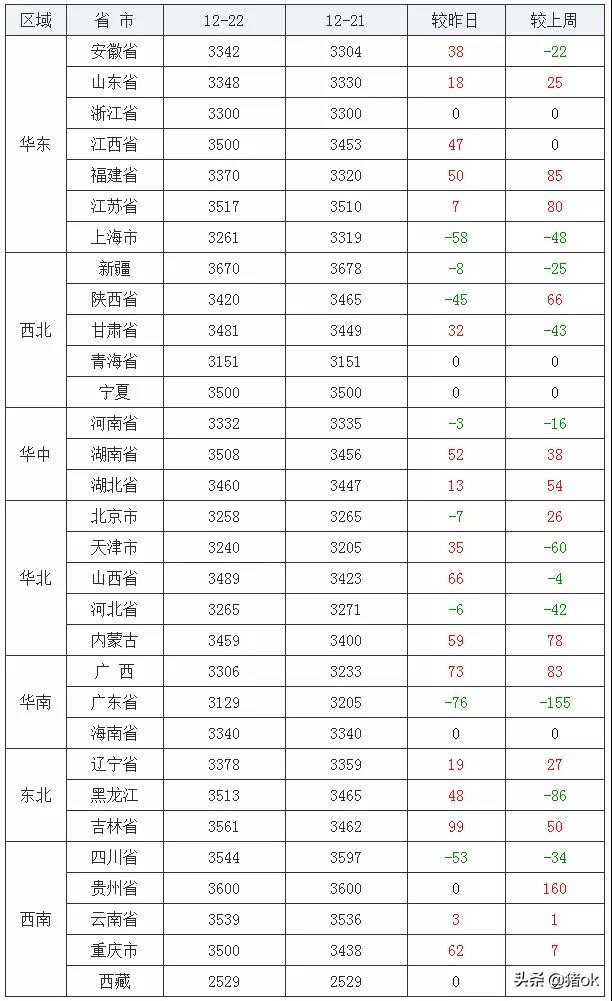 | 区域 | 省 市 | 12-22 | 12-21 | 较昨日 | 较上周 |
|---|---|---|---|---|---|
| 华东 | 安徽省 | 3342 | 3304 | 38 | -22 |
| | 山东省 | 3348 | 3330 | 18 | 25 |
| | 浙江省 | 3300 | 3300 | 0 | 0 |
| | 江西省 | 3500 | 3453 | 47 | 0 |
| | 福建省 | 3370 | 3320 | 50 | 85 |
| | 江苏省 | 3517 | 3510 | 7 | 80 |
| | 上海市 | 3261 | 3319 | -58 | -48 |
| 西北 | 新疆 | 3670 | 3678 | -8 | -25 |
| | 陕西省 | 3420 | 3465 | -45 | 66 |
| | 甘肃省 | 3481 | 3449 | 32 | -43 |
| | 青海省 | 3151 | 3151 | 0 | 0 |
| | 宁夏 | 3500 | 3500 | 0 | 0 |
| 华中 | 河南省 | 3332 | 3335 | -3 | -16 |
| | 湖南省 | 3508 | 3456 | 52 | 38 |
| | 湖北省 | 3460 | 3447 | 13 | 54 |
| 华北 | 北京市 | 3258 | 3265 | -7 | 26 |
| | 天津市 | 3240 | 3205 | 35 | -60 |
| | 山西省 | 3489 | 3423 | 66 | -4 |
| | 河北省 | 3265 | 3271 | -6 | -42 |
| | 内蒙古 | 3459 | 3400 | 59 | 78 |
| 华南 | 广 西 | 3306 | 3233 | 73 | 83 |
| | 广东省 | 3129 | 3205 | -76 | -155 |
| | 海南省 | 3340 | 3340 | 0 | 0 |
| 东北 | 辽宁省 | 3378 | 3359 | 19 | 27 |
| | 黑龙江 | 3513 | 3465 | 48 | -86 |
| | 吉林省 | 3561 | 3462 | 99 | 50 |
| 西南 | 四川省 | 3544 | 3597 | -53 | -34 |
| | 贵州省 | 3600 | 3600 | 0 | 160 |
| | 云南省 | 3539 | 3536 | 3 | 1 |
| | 重庆市 | 3500 | 3438 | 62 | 7 |
| | 西藏 | 2529 | 2529 | 0 | |

头条 @猪ok